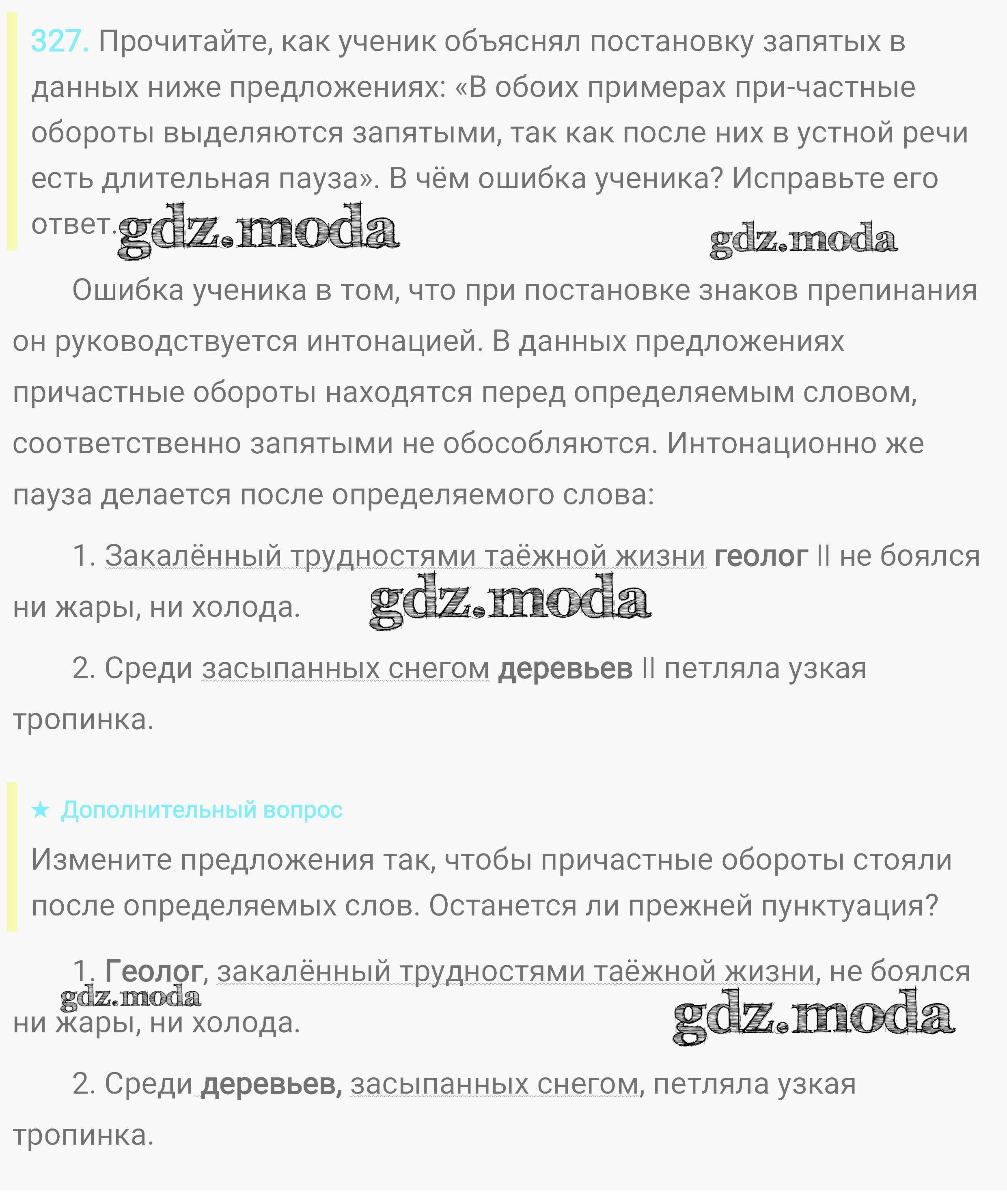 327. Прочитайте, как ученик объяснял постановку запятых в данных ниже предложениях: «В обоих примерах при-частные обороты выделяются запятыми, так как после них в устной речи есть длительная пауза». В чём ошибка ученика? Исправьте его ответ. gdz.moda gdz.moda

Ошибка ученика в том, что при постановке знаков препинания он руководствуется интонацией. В данных предложениях причастные обороты находятся перед определяемым словом, соответственно запятыми не обособляются. Интонационно же пауза делается после определяемого слова:

1. Закалённый трудностями таёжной жизни геолог || не боялся ни жары, ни холода. gdz.moda

2. Среди засыпанных снегом деревьев || петляла узкая тропинка.

★ Дополнительный вопрос

Измените предложения так, чтобы причастные обороты стояли после определяемых слов. Останется ли прежней пунктуация?

1. Геолог, закалённый трудностями таёжной жизни, не боялся ни жары, ни холода. gdz.moda gdz.moda

2. Среди деревьев, засыпанных снегом, петляла узкая тропинка.